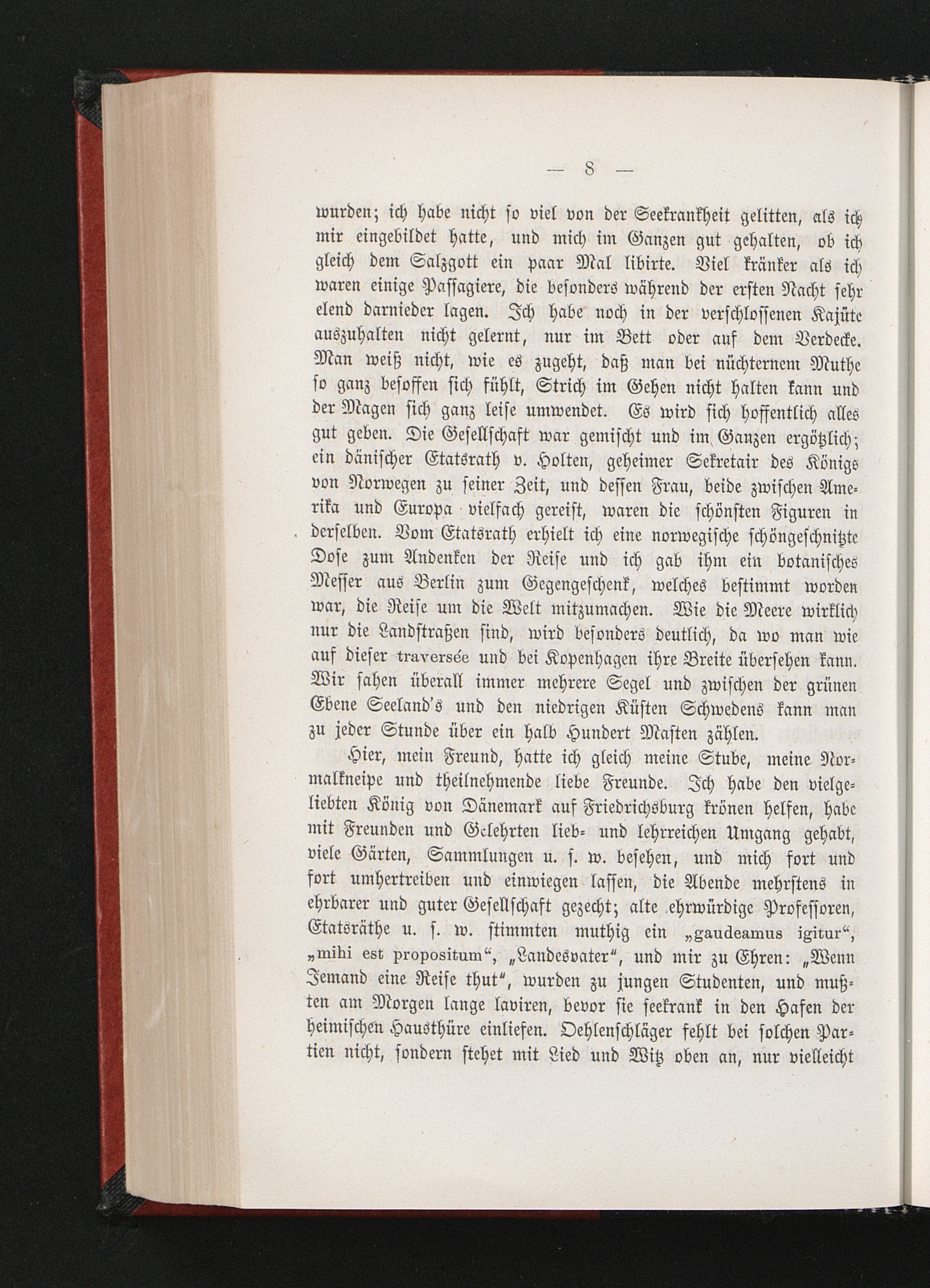 — 8 —

wurden; ich habe nicht so viel von der Seekrankheit gelitten, als ich mir eingebildet hatte, und mich im Ganzen gut gehalten, ob ich gleich dem Salzgott ein paar Mal libirte. Viel kränker als ich waren einige Passagiere, die besonders während der ersten Nacht sehr elend darnieder lagen. Ich habe noch in der verschlossenen Kajüte auszuhalten nicht gelernt, nur im Bett oder auf dem Verdecke. Man weiß nicht, wie es zugeht, daß man bei nüchternem Muthe so ganz besoffen sich fühlt, Strich im Gehen nicht halten kann und der Magen sich ganz leise umwendet. Es wird sich hoffentlich alles gut geben. Die Gesellschaft war gemischt und im Ganzen ergötzlich; ein dänischer Etatsrath v. Holten, geheimer Sekretair des Königs von Norwegen zu seiner Zeit, und dessen Frau, beide zwischen Amerika und Europa vielfach gereist, waren die schönsten Figuren in derselben. Vom Etatsrath erhielt ich eine norwegische schöngeschnitzte Dose zum Andenken der Reise und ich gab ihm ein botanisches Messer aus Berlin zum Gegengeschenk, welches bestimmt worden war, die Reise um die Welt mitzumachen. Wie die Meere wirklich nur die Landstraßen sind, wird besonders deutlich, da wo man wie auf dieser traversée und bei Kopenhagen ihre Breite übersehen kann. Wir sahen überall immer mehrere Segel und zwischen der grünen Ebene Seeland's und den niedrigen Küsten Schwedens kann man zu jeder Stunde über ein halb Hundert Masten zählen.

Hier, mein Freund, hatte ich gleich meine Stube, meine Normalkneipe und theilnehmende liebe Freunde. Ich habe den vielgeliebten König von Dänemark auf Friedrichsburg krönen helfen, habe mit Freunden und Gelehrten lieb- und lehrreichen Umgang gehabt, viele Gärten, Sammlungen u. s. w. besehen, und mich fort und fort umhertreiben und einwiegen lassen, die Abende mehrstens in ehrbarer und guter Gesellschaft gezecht; alte ehrwürdige Professoren, Etatsräthe u. s. w. stimmten muthig ein „gaudeamus igitur“, „mihi est propositum“, „Landesvater“, und mir zu Ehren: „Wenn Jemand eine Reise thut“, wurden zu jungen Studenten, und mußten am Morgen lange laviren, bevor sie seekrank in den Hafen der heimischen Hausthüre einliefen. Oehlenschläger fehlt bei solchen Partien nicht, sondern stehet mit Lied und Witz oben an, nur vielleicht